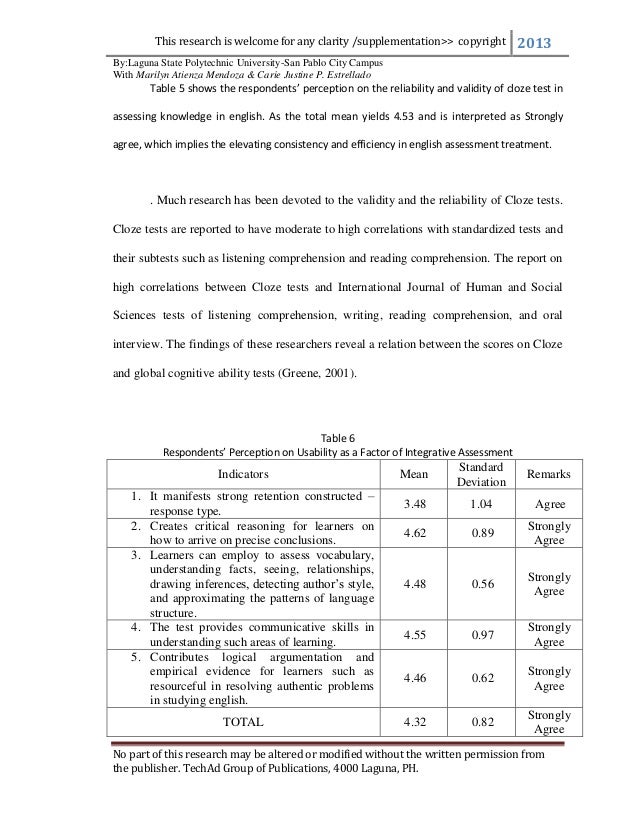 This research is welcome for any clarity /supplementation>> copyright 2013

By:Laguna State Polytechnic University-San Pablo City Campus
With Marilyn Atienza Mendoza & Carie Justine P. Estrellado

Table 5 shows the respondents' perception on the reliability and validity of cloze test in assessing knowledge in english. As the total mean yields 4.53 and is interpreted as Strongly agree, which implies the elevating consistency and efficiency in english assessment treatment.

. Much research has been devoted to the validity and the reliability of Cloze tests. Cloze tests are reported to have moderate to high correlations with standardized tests and their subtests such as listening comprehension and reading comprehension. The report on high correlations between Cloze tests and International Journal of Human and Social Sciences tests of listening comprehension, writing, reading comprehension, and oral interview. The findings of these researchers reveal a relation between the scores on Cloze and global cognitive ability tests (Greene, 2001).

Table 6
Respondents' Perception on Usability as a Factor of Integrative Assessment

| Indicators | Mean | Standard Deviation | Remarks |
|---|---|---|---|
| 1. It manifests strong retention constructed – response type. | 3.48 | 1.04 | Agree |
| 2. Creates critical reasoning for learners on how to arrive on precise conclusions. | 4.62 | 0.89 | Strongly Agree |
| 3. Learners can employ to assess vocabulary, understanding facts, seeing, relationships, drawing inferences, detecting author's style, and approximating the patterns of language structure. | 4.48 | 0.56 | Strongly Agree |
| 4. The test provides communicative skills in understanding such areas of learning. | 4.55 | 0.97 | Strongly Agree |
| 5. Contributes logical argumentation and empirical evidence for learners such as resourceful in resolving authentic problems in studying english. | 4.46 | 0.62 | Strongly Agree |
| TOTAL | 4.32 | 0.82 | Strongly Agree |

No part of this research may be altered or modified without the written permission from the publisher. TechAd Group of Publications, 4000 Laguna, PH.